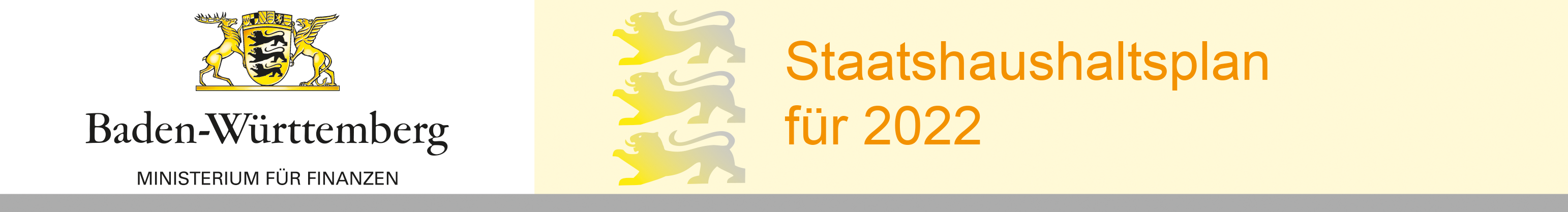 Baden-Württemberg

MINISTERIUM FÜR FINANZEN

Staatshaushaltsplan für 2022